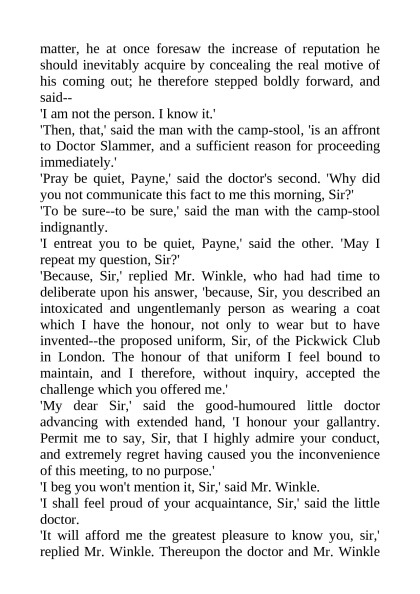 matter, he at once foresaw the increase of reputation he should inevitably acquire by concealing the real motive of his coming out; he therefore stepped boldly forward, and said--

'I am not the person. I know it.'

'Then, that,' said the man with the camp-stool, 'is an affront to Doctor Slammer, and a sufficient reason for proceeding immediately.'

'Pray be quiet, Payne,' said the doctor's second. 'Why did you not communicate this fact to me this morning, Sir?'

'To be sure--to be sure,' said the man with the camp-stool indignantly.

'I entreat you to be quiet, Payne,' said the other. 'May I repeat my question, Sir?'

'Because, Sir,' replied Mr. Winkle, who had had time to deliberate upon his answer, 'because, Sir, you described an intoxicated and ungentlemanly person as wearing a coat which I have the honour, not only to wear but to have invented--the proposed uniform, Sir, of the Pickwick Club in London. The honour of that uniform I feel bound to maintain, and I therefore, without inquiry, accepted the challenge which you offered me.'

'My dear Sir,' said the good-humoured little doctor advancing with extended hand, 'I honour your gallantry. Permit me to say, Sir, that I highly admire your conduct, and extremely regret having caused you the inconvenience of this meeting, to no purpose.'

'I beg you won't mention it, Sir,' said Mr. Winkle.

'I shall feel proud of your acquaintance, Sir,' said the little doctor.

'It will afford me the greatest pleasure to know you, sir,' replied Mr. Winkle. Thereupon the doctor and Mr. Winkle